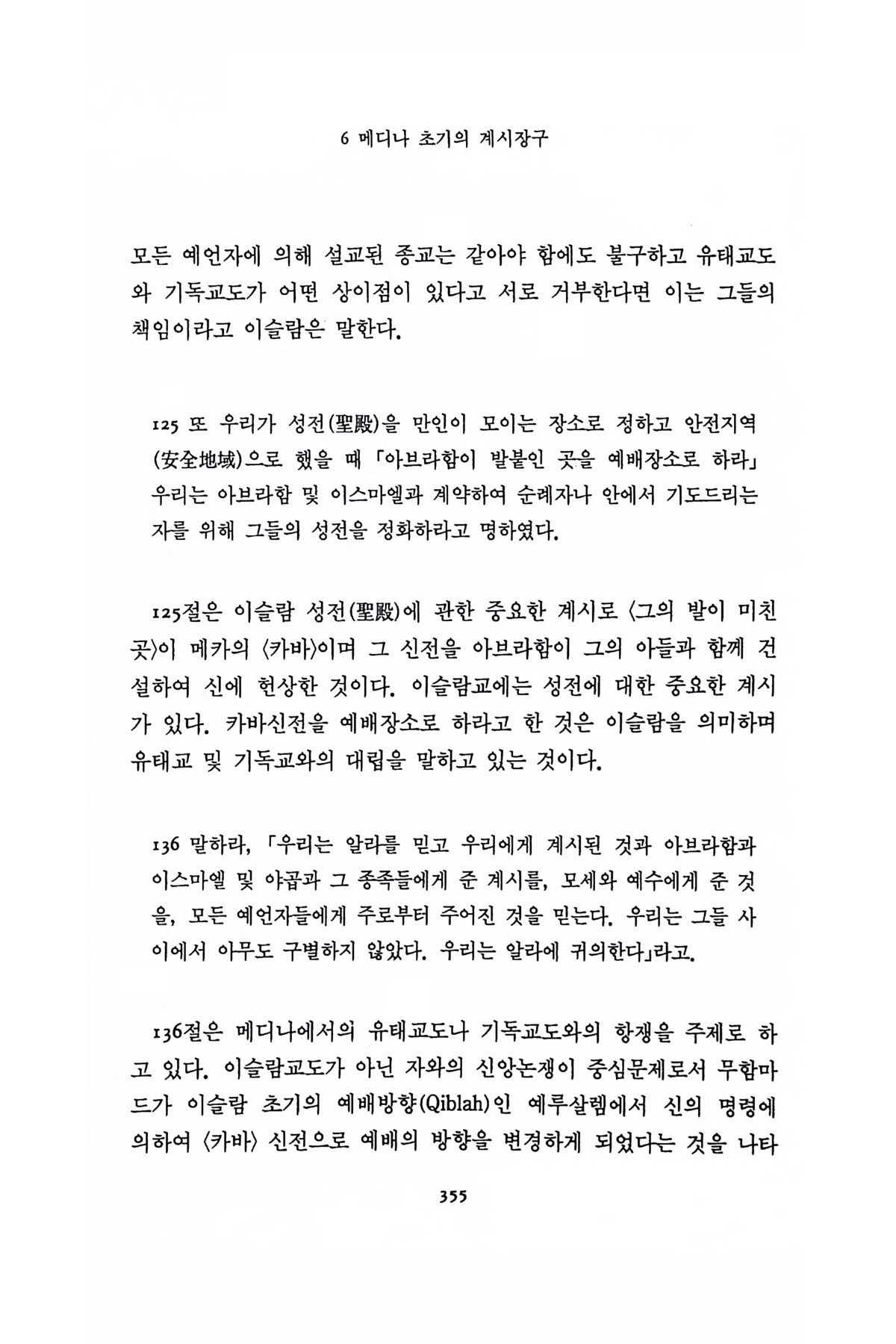 6 메디나 초기의 계시장구

모든 예언자에 의해 설교된 종교는 같아야 함에도 불구하고 유태교도와 기독교도가 어떤 상이점이 있다고 서로 거부한다면 이는 그들의 책임이라고 이슬람은 말한다.

125 또 우리가 성전(聖殿)을 만인이 모이는 장소로 정하고 안전지역(安全地域)으로 했을 때 「아브라함이 발붙인 곳을 예배장소로 하라」 우리는 아브라함 및 이스마엘과 계약하여 순례자나 안에서 기도드리는 자를 위해 그들의 성전을 정화하라고 명하였다.

125절은 이슬람 성전(聖殿)에 관한 중요한 계시로 〈그의 발이 미친 곳〉이 메카의 〈카바〉이며 그 신전을 아브라함이 그의 아들과 함께 건설하여 신에 헌상한 것이다. 이슬람교에는 성전에 대한 중요한 계시가 있다. 카바신전을 예배장소로 하라고 한 것은 이슬람을 의미하며 유태교 및 기독교와의 대립을 말하고 있는 것이다.

136 말하라, 「우리는 알라를 믿고 우리에게 계시된 것과 아브라함과 이스마엘 및 야곱과 그 종족들에게 준 계시를, 모세와 예수에게 준 것을, 모든 예언자들에게 주로부터 주어진 것을 믿는다. 우리는 그들 사이에서 아무도 구별하지 않았다. 우리는 알라에 귀의한다」라고.

136절은 메디나에서의 유태교도나 기독교도와의 항쟁을 주제로 하고 있다. 이슬람교도가 아닌 자와의 신앙논쟁이 중심문제로서 무함마드가 이슬람 초기의 예배방향(Qiblah)인 예루살렘에서 신의 명령에 의하여 〈카바〉 신전으로 예배의 방향을 변경하게 되었다는 것을 나타

355